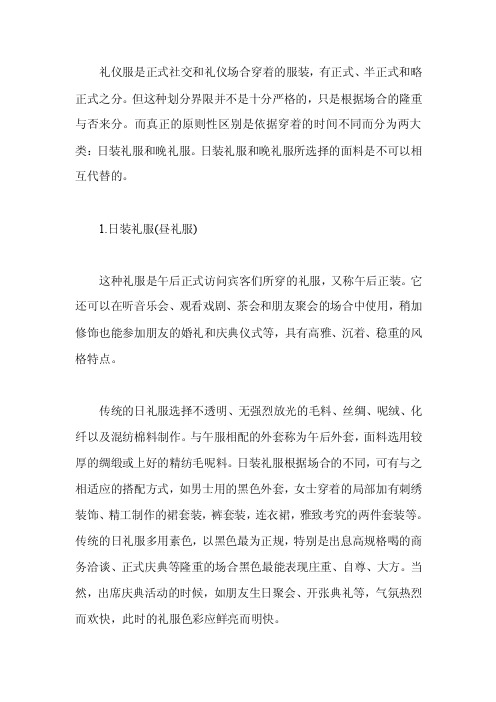 礼仪服是正式社交和礼仪场合穿着的服装，有正式、半正式和略正式之分。但这种划分界限并不是十分严格的，只是根据场合的隆重与否来分。而真正的原则性区别是依据穿着的时间不同而分为两大类：日装礼服和晚礼服。日装礼服和晚礼服所选择的面料是不可以相互代替的。

1.日装礼服(昼礼服)

这种礼服是午后正式访问宾客们所穿的礼服，又称午后正装。它还可以在听音乐会、观看戏剧、茶会和朋友聚会的场合中使用，稍加修饰也能参加朋友的婚礼和庆典仪式等，具有高雅、沉着、稳重的风格特点。

传统的日礼服选择不透明、无强烈放光的毛料、丝绸、呢绒、化纤以及混纺棉料制作。与午服相配的外套称为午后外套，面料选用较厚的绸缎或上好的精纺毛呢料。日装礼服根据场合的不同，可有与之相适应的搭配方式，如男士用的黑色外套，女士穿着的局部加有刺绣装饰、精工制作的裙套装，裤套装，连衣裙，雅致考究的两件套装等。传统的日礼服多用素色，以黑色最为正规，特别是出息高规格喝的商务洽谈、正式庆典等隆重的场合黑色最能表现庄重、自尊、大方。当然，出席庆典活动的时候，如朋友生日聚会、开张典礼等，气氛热烈而欢快，此时的礼服色彩应鲜亮而明快。